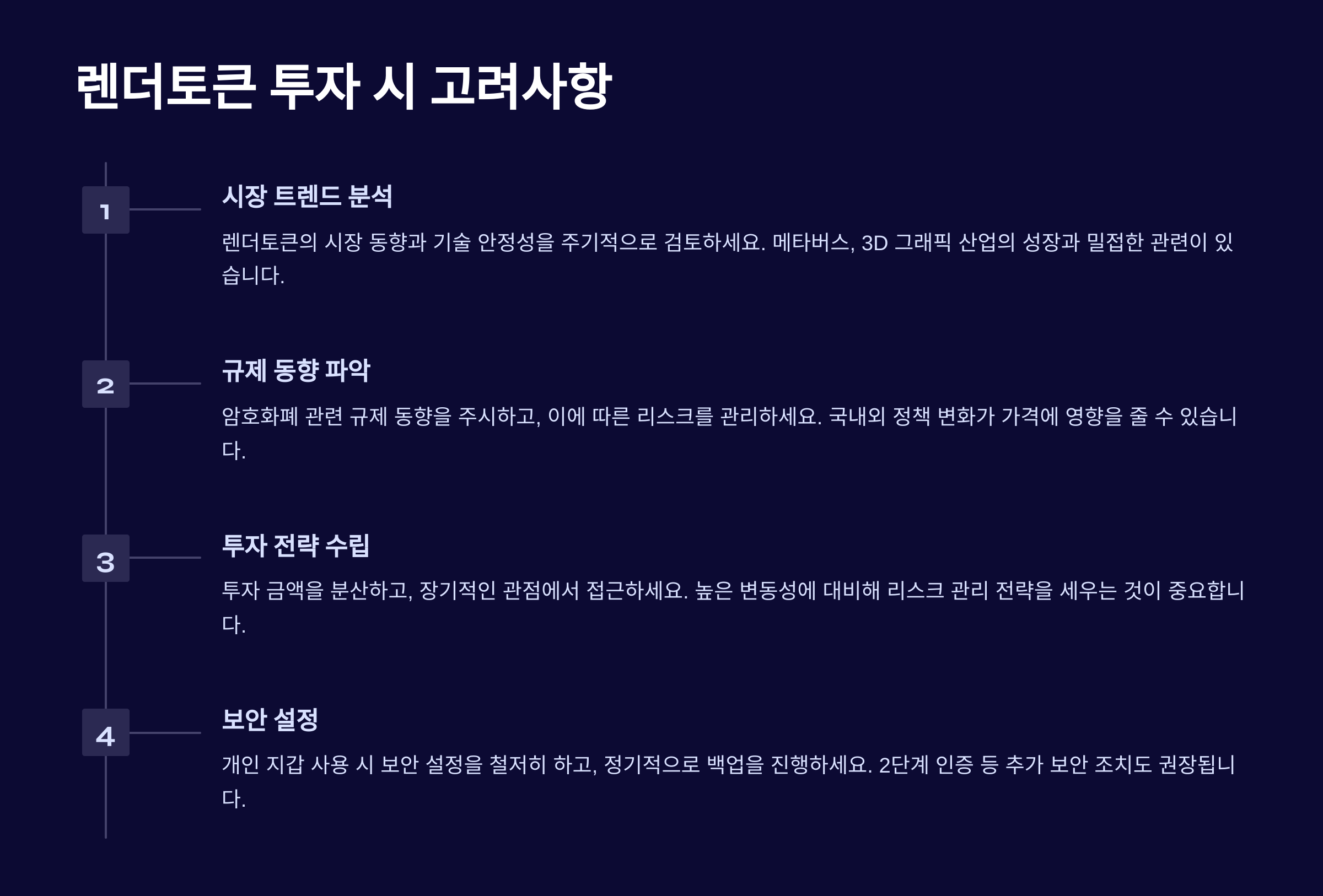 렌더토큰 투자 시 고려사항

1

시장 트렌드 분석

렌더토큰의 시장 동향과 기술 안정성을 주기적으로 검토하세요. 메타버스, 3D 그래픽 산업의 성장과 밀접한 관련이 있습니다.

2

규제 동향 파악

암호화폐 관련 규제 동향을 주시하고, 이에 따른 리스크를 관리하세요. 국내외 정책 변화가 가격에 영향을 줄 수 있습니다.

3

투자 전략 수립

투자 금액을 분산하고, 장기적인 관점에서 접근하세요. 높은 변동성에 대비해 리스크 관리 전략을 세우는 것이 중요합니다.

4

보안 설정

개인 지갑 사용 시 보안 설정을 철저히 하고, 정기적으로 백업을 진행하세요. 2단계 인증 등 추가 보안 조치도 권장됩니다.